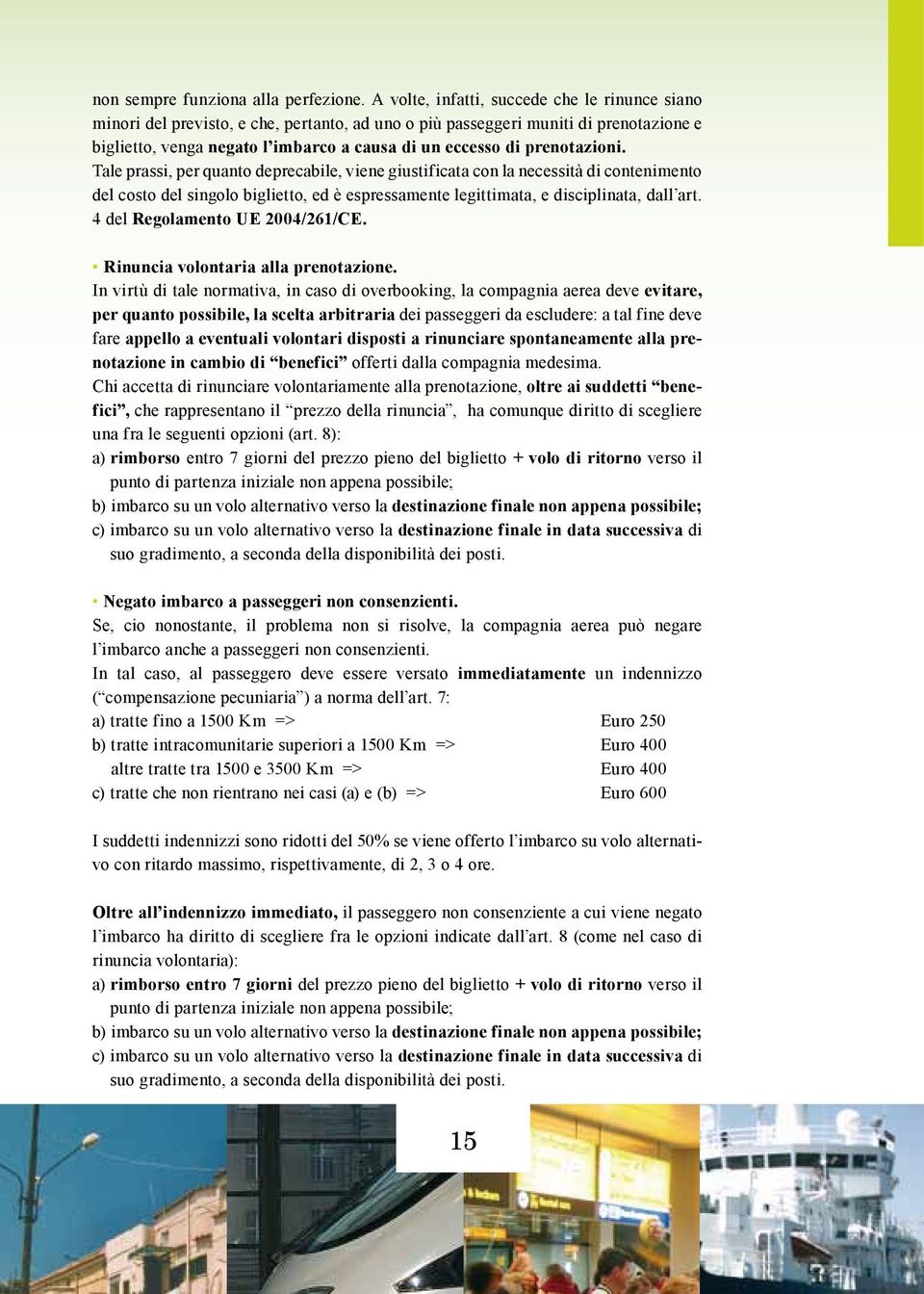 non sempre funziona alla perfezione. A volte, infatti, succede che le rinunce siano minori del previsto, e che, pertanto, ad uno o più passeggeri muniti di prenotazione e biglietto, venga negato l'imbarco a causa di un eccesso di prenotazioni. Tale prassi, per quanto deprecabile, viene giustificata con la necessità di contenimento del costo del singolo biglietto, ed è espressamente legittimata, e disciplinata, dall'art. 4 del Regolamento UE 2004/261/CE.

• Rinuncia volontaria alla prenotazione.
In virtù di tale normativa, in caso di overbooking, la compagnia aerea deve evitare, per quanto possibile, la scelta arbitraria dei passeggeri da escludere: a tal fine deve fare appello a eventuali volontari disposti a rinunciare spontaneamente alla prenotazione in cambio di "benefici" offerti dalla compagnia medesima.
Chi accetta di rinunciare volontariamente alla prenotazione, oltre ai suddetti "benefici", che rappresentano il "prezzo della rinuncia", ha comunque diritto di scegliere una fra le seguenti opzioni (art. 8):
a) rimborso entro 7 giorni del prezzo pieno del biglietto + volo di ritorno verso il punto di partenza iniziale non appena possibile;
b) imbarco su un volo alternativo verso la destinazione finale non appena possibile;
c) imbarco su un volo alternativo verso la destinazione finale in data successiva di suo gradimento, a seconda della disponibilità dei posti.

• Negato imbarco a passeggeri non consenzienti.
Se, cio nonostante, il problema non si risolve, la compagnia aerea può negare l'imbarco anche a passeggeri non consenzienti.
In tal caso, al passeggero deve essere versato immediatamente un indennizzo ("compensazione pecuniaria") a norma dell'art. 7:
a) tratte fino a 1500 Km => Euro 250
b) tratte intracomunitarie superiori a 1500 Km => Euro 400
altre tratte tra 1500 e 3500 Km => Euro 400
c) tratte che non rientrano nei casi (a) e (b) => Euro 600

I suddetti indennizzi sono ridotti del 50% se viene offerto l'imbarco su volo alternativo con ritardo massimo, rispettivamente, di 2, 3 o 4 ore.

Oltre all'indennizzo immediato, il passeggero non consenziente a cui viene negato l'imbarco ha diritto di scegliere fra le opzioni indicate dall'art. 8 (come nel caso di rinuncia volontaria):
a) rimborso entro 7 giorni del prezzo pieno del biglietto + volo di ritorno verso il punto di partenza iniziale non appena possibile;
b) imbarco su un volo alternativo verso la destinazione finale non appena possibile;
c) imbarco su un volo alternativo verso la destinazione finale in data successiva di suo gradimento, a seconda della disponibilità dei posti.

15